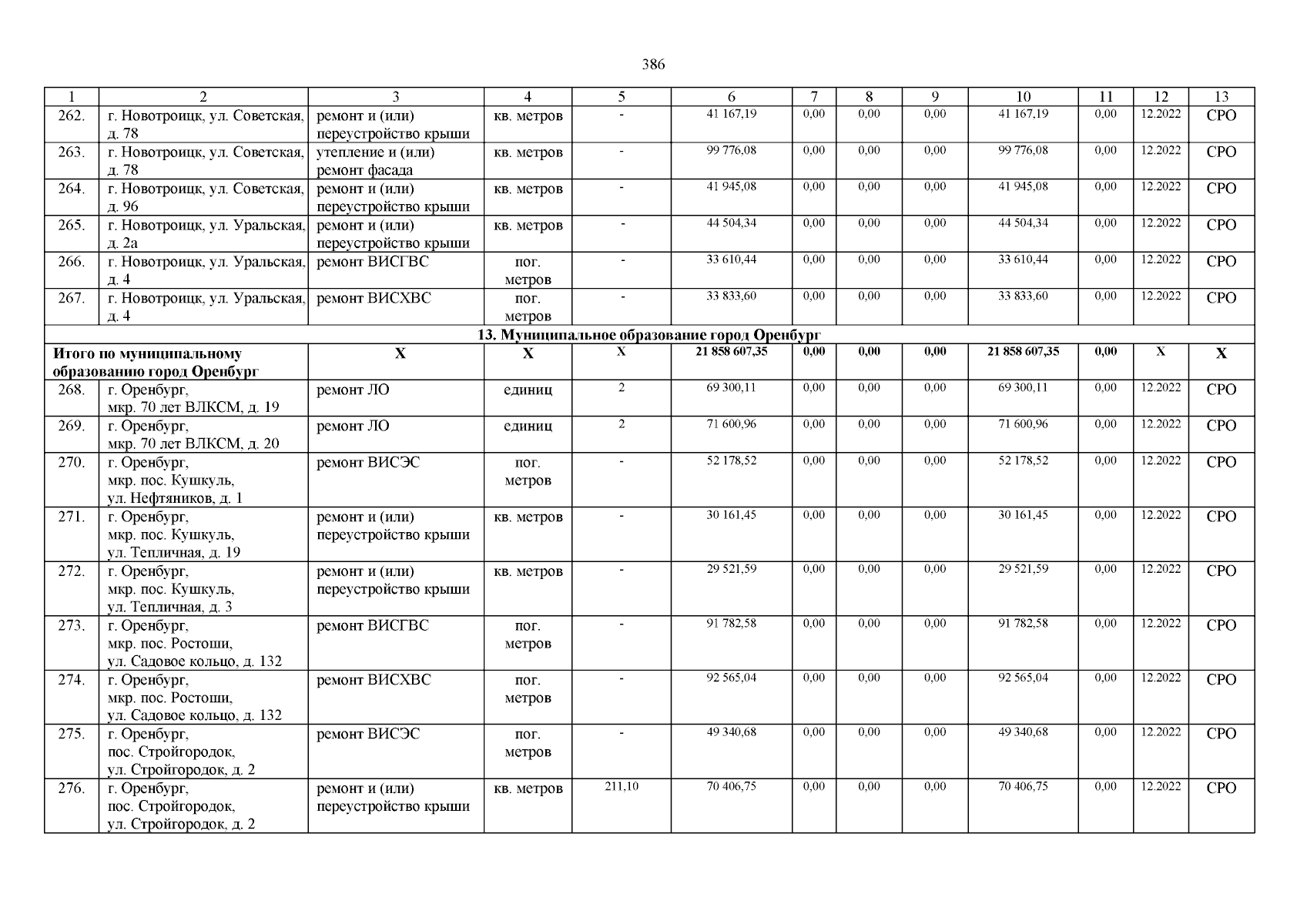 386

| 1 | 2 | 3 | 4 | 5 | 6 | 7 | 8 | 9 | 10 | 11 | 12 | 13 |
|---|---|---|---|---|---|---|---|---|---|---|---|---|
| 262. | г. Новотроицк, ул. Советская, д. 78 | ремонт и (или) переустройство крыши | кв. метров | - | 41 167,19 | 0,00 | 0,00 | 0,00 | 41 167,19 | 0,00 | 12.2022 | СРО |
| 263. | г. Новотроицк, ул. Советская, д. 78 | утепление и (или) ремонт фасада | кв. метров | - | 99 776,08 | 0,00 | 0,00 | 0,00 | 99 776,08 | 0,00 | 12.2022 | СРО |
| 264. | г. Новотроицк, ул. Советская, д. 96 | ремонт и (или) переустройство крыши | кв. метров | - | 41 945,08 | 0,00 | 0,00 | 0,00 | 41 945,08 | 0,00 | 12.2022 | СРО |
| 265. | г. Новотроицк, ул. Уральская, д. 2а | ремонт и (или) переустройство крыши | кв. метров | - | 44 504,34 | 0,00 | 0,00 | 0,00 | 44 504,34 | 0,00 | 12.2022 | СРО |
| 266. | г. Новотроицк, ул. Уральская, д. 4 | ремонт ВИСГВС | пог. метров | - | 33 610,44 | 0,00 | 0,00 | 0,00 | 33 610,44 | 0,00 | 12.2022 | СРО |
| 267. | г. Новотроицк, ул. Уральская, д. 4 | ремонт ВИСХВС | пог. метров | - | 33 833,60 | 0,00 | 0,00 | 0,00 | 33 833,60 | 0,00 | 12.2022 | СРО |
| 13. Муниципальное образование город Оренбург | | | | | | | | | | | | |
| Итого по муниципальному образованию город Оренбург | | Х | Х | Х | 21 858 607,35 | 0,00 | 0,00 | 0,00 | 21 858 607,35 | 0,00 | Х | Х |
| 268. | г. Оренбург, мкр. 70 лет ВЛКСМ, д. 19 | ремонт ЛО | единиц | 2 | 69 300,11 | 0,00 | 0,00 | 0,00 | 69 300,11 | 0,00 | 12.2022 | СРО |
| 269. | г. Оренбург, мкр. 70 лет ВЛКСМ, д. 20 | ремонт ЛО | единиц | 2 | 71 600,96 | 0,00 | 0,00 | 0,00 | 71 600,96 | 0,00 | 12.2022 | СРО |
| 270. | г. Оренбург, мкр. пос. Кушкуль, ул. Нефтяников, д. 1 | ремонт ВИСЭС | пог. метров | - | 52 178,52 | 0,00 | 0,00 | 0,00 | 52 178,52 | 0,00 | 12.2022 | СРО |
| 271. | г. Оренбург, мкр. пос. Кушкуль, ул. Тепличная, д. 19 | ремонт и (или) переустройство крыши | кв. метров | - | 30 161,45 | 0,00 | 0,00 | 0,00 | 30 161,45 | 0,00 | 12.2022 | СРО |
| 272. | г. Оренбург, мкр. пос. Кушкуль, ул. Тепличная, д. 3 | ремонт и (или) переустройство крыши | кв. метров | - | 29 521,59 | 0,00 | 0,00 | 0,00 | 29 521,59 | 0,00 | 12.2022 | СРО |
| 273. | г. Оренбург, мкр. пос. Ростоши, ул. Садовое кольцо, д. 132 | ремонт ВИСГВС | пог. метров | - | 91 782,58 | 0,00 | 0,00 | 0,00 | 91 782,58 | 0,00 | 12.2022 | СРО |
| 274. | г. Оренбург, мкр. пос. Ростоши, ул. Садовое кольцо, д. 132 | ремонт ВИСХВС | пог. метров | - | 92 565,04 | 0,00 | 0,00 | 0,00 | 92 565,04 | 0,00 | 12.2022 | СРО |
| 275. | г. Оренбург, пос. Стройгородок, ул. Стройгородок, д. 2 | ремонт ВИСЭС | пог. метров | - | 49 340,68 | 0,00 | 0,00 | 0,00 | 49 340,68 | 0,00 | 12.2022 | СРО |
| 276. | г. Оренбург, пос. Стройгородок, ул. Стройгородок, д. 2 | ремонт и (или) переустройство крыши | кв. метров | 211,10 | 70 406,75 | 0,00 | 0,00 | 0,00 | 70 406,75 | 0,00 | 12.2022 | СРО |